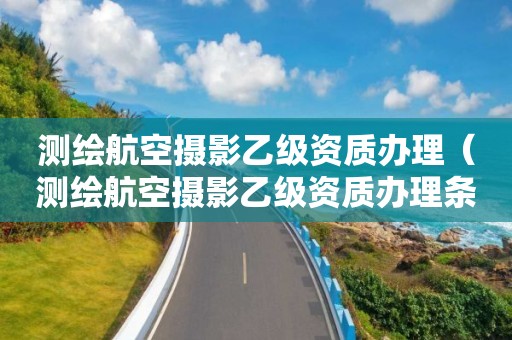 测绘航空摄影乙级资质办理（测绘航空摄影乙级资质办理条